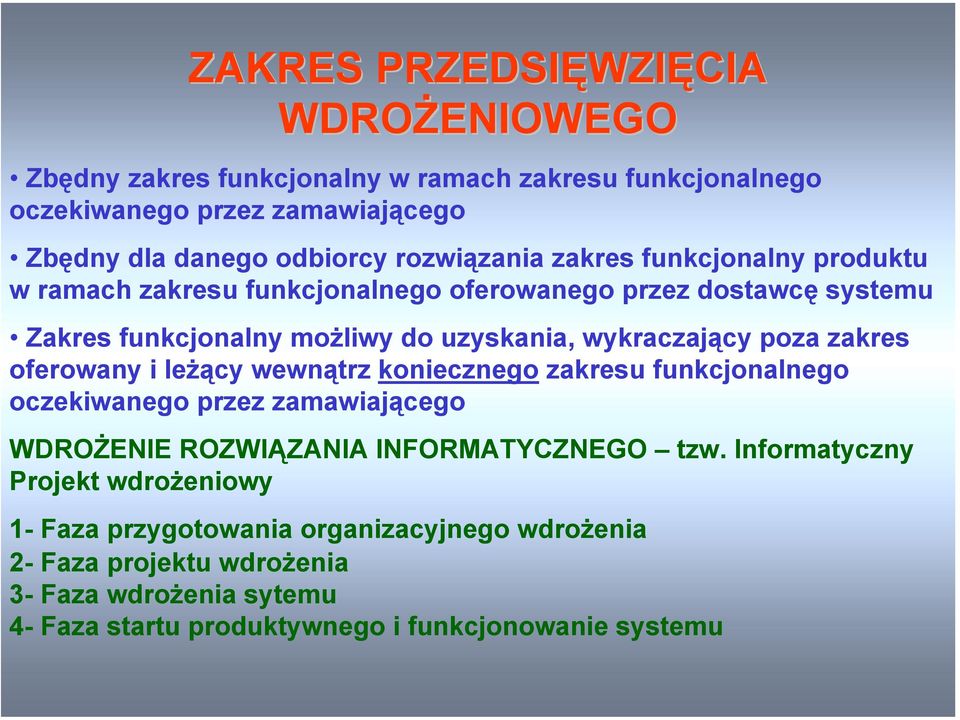 ZAKRES PRZEDSIĘWZIĘCIA WDROŻENIOWEGO

• Zbędny zakres funkcjonalny w ramach zakresu funkcjonalnego oczekiwanego przez zamawiającego

• Zbędny dla danego odbiorcy rozwiązania zakres funkcjonalny produktu w ramach zakresu funkcjonalnego oferowanego przez dostawcę systemu

• Zakres funkcjonalny możliwy do uzyskania, wykraczający poza zakres oferowany i leżący wewnątrz koniecznego zakresu funkcjonalnego oczekiwanego przez zamawiającego

WDROŻENIE ROZWIĄZANIA INFORMATYCZNEGO – tzw. Informatyczny Projekt wdrożeniowy

1- Faza przygotowania organizacyjnego wdrożenia
2- Faza projektu wdrożenia
3- Faza wdrożenia sytemu
4- Faza startu produktywnego i funkcjonowanie systemu